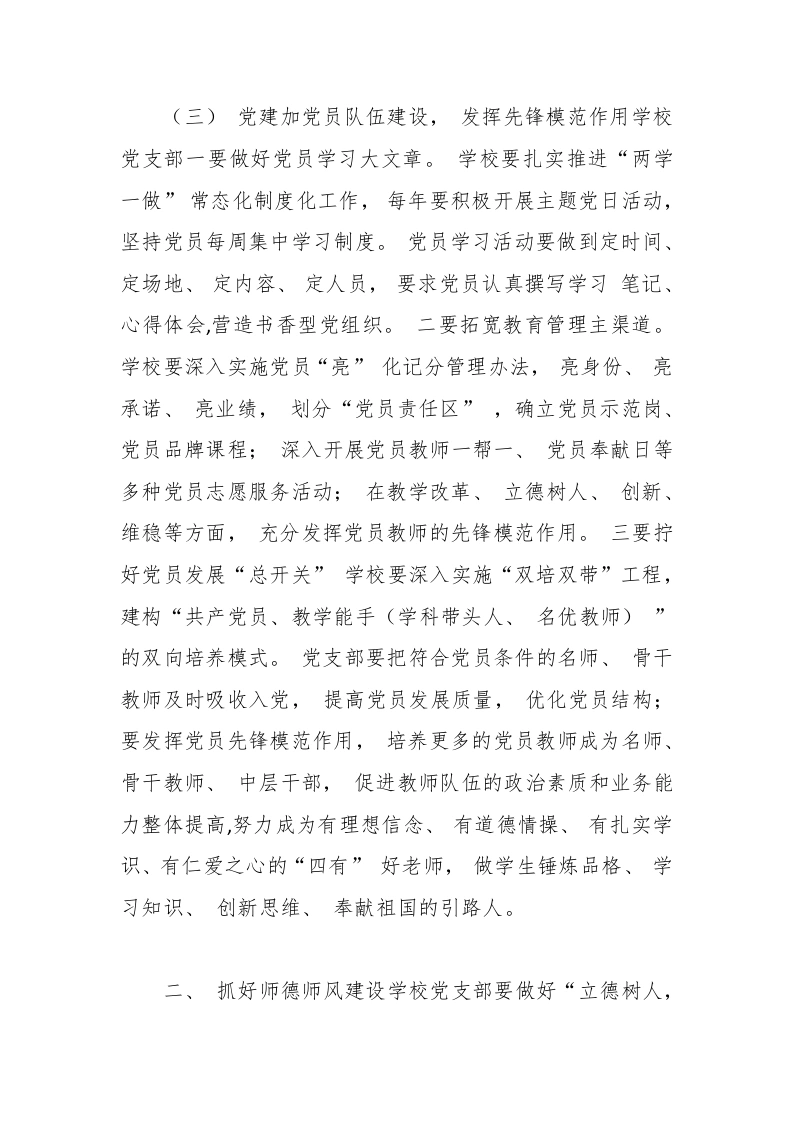 （三）党建加党员队伍建设，发挥先锋模范作用学校党支部一要做好党员学习大文章。学校要扎实推进“两学一做”常态化制度化工作，每年要积极开展主题党日活动，坚持党员每周集中学习制度。党员学习活动要做到定时间、定场地、定内容、定人员，要求党员认真撰写学习笔记、心得体会,营造书香型党组织。二要拓宽教育管理主渠道。学校要深入实施党员“亮”化记分管理办法，亮身份、亮承诺、亮业绩，划分“党员责任区”，确立党员示范岗、党员品牌课程；深入开展党员教师一帮一、党员奉献日等多种党员志愿服务活动；在教学改革、立德树人、创新、维稳等方面，充分发挥党员教师的先锋模范作用。三要拧好党员发展“总开关”学校要深入实施“双培双带”工程，建构“共产党员、教学能手（学科带头人、名优教师）”的双向培养模式。党支部要把符合党员条件的名师、骨干教师及时吸收入党，提高党员发展质量，优化党员结构；要发挥党员先锋模范作用，培养更多的党员教师成为名师、骨干教师、中层干部，促进教师队伍的政治素质和业务能力整体提高,努力成为有理想信念、有道德情操、有扎实学识、有仁爱之心的“四有”好老师，做学生锤炼品格、学习知识、创新思维、奉献祖国的引路人。

二、抓好师德师风建设学校党支部要做好“立德树人，